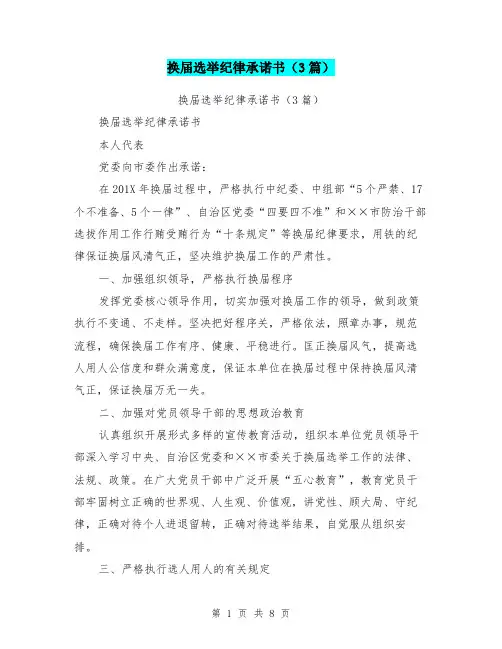 换届选举纪律承诺书（3篇）

换届选举纪律承诺书（3篇）

换届选举纪律承诺书

本人代表

党委向市委作出承诺：

在201X年换届过程中，严格执行中纪委、中组部“5个严禁、17个不准备、5个一律”、自治区党委“四要四不准”和××市防治干部选拔作用工作行贿受贿行为“十条规定”等换届纪律要求，用铁的纪律保证换届风清气正，坚决维护换届工作的严肃性。

一、加强组织领导，严格执行换届程序

发挥党委核心领导作用，切实加强对换届工作的领导，做到政策执行不变通、不走样。坚决把好程序关，严格依法，照章办事，规范流程，确保换届工作有序、健康、平稳进行。匡正换届风气，提高选人用人公信度和群众满意度，保证本单位在换届过程中保持换届风清气正，保证换届万无一失。

二、加强对党员领导干部的思想政治教育

认真组织开展形式多样的宣传教育活动，组织本单位党员领导干部深入学习中央、自治区党委和××市委关于换届选举工作的法律、法规、政策。在广大党员干部中广泛开展“五心教育”，教育党员干部牢固树立正确的世界观、人生观、价值观，讲党性、顾大局、守纪律，正确对待个人进退留转，正确对待选举结果，自觉服从组织安排。

三、严格执行选人用人的有关规定

第 1 页 共 8 页